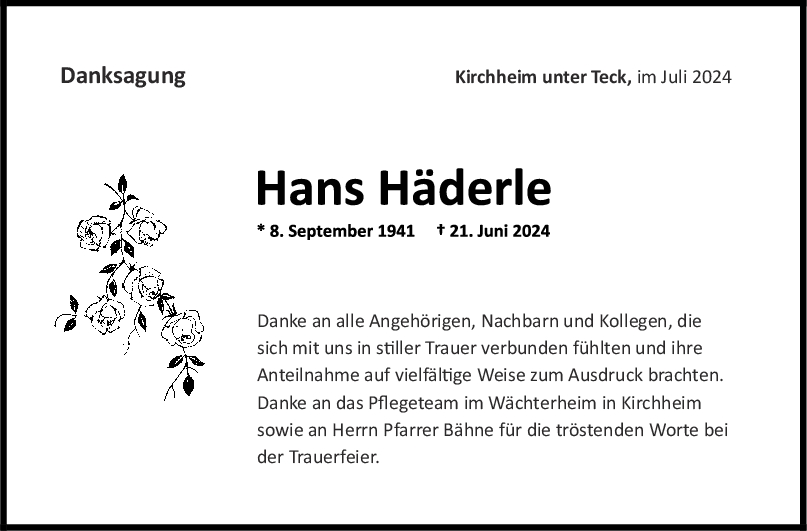 Danksagung

Kirchheim unter Teck, im Juli 2024

Hans Häderle

* 8. September 1941 † 21. Juni 2024

Danke an alle Angehörigen, Nachbarn und Kollegen, die sich mit uns in stiller Trauer verbunden fühlten und ihre Anteilnahme auf vielfältige Weise zum Ausdruck brachten. Danke an das Pflegeteam im Wächterheim in Kirchheim sowie an Herrn Pfarrer Bähne für die tröstenden Worte bei der Trauerfeier.